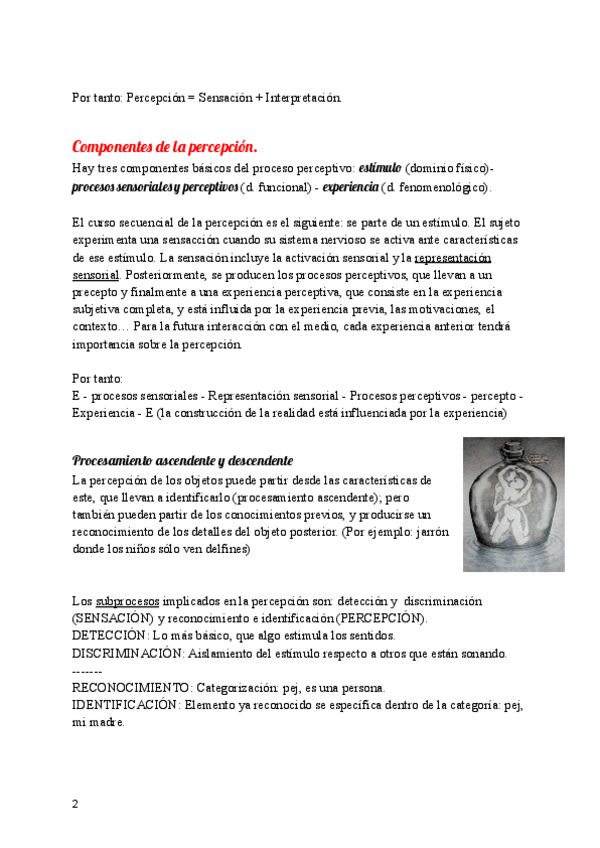 Por tanto: Percepción = Sensación + Interpretación.

Componentes de la percepción.

Hay tres componentes básicos del proceso perceptivo: estímulo (dominio físico)- procesos sensoriales y perceptivos (d. funcional) - experiencia (d. fenomenológico).

El curso secuencial de la percepción es el siguiente: se parte de un estímulo. El sujeto experimenta una sensacción cuando su sistema nervioso se activa ante características de ese estímulo. La sensación incluye la activación sensorial y la representación sensorial. Posteriormente, se producen los procesos perceptivos, que llevan a un precepto y finalmente a una experiencia perceptiva, que consiste en la experiencia subjetiva completa, y está influida por la experiencia previa, las motivaciones, el contexto… Para la futura interacción con el medio, cada experiencia anterior tendrá importancia sobre la percepción.

Por tanto:
E - procesos sensoriales - Representación sensorial - Procesos perceptivos - percepto - Experiencia - E (la construcción de la realidad está influenciada por la experiencia)

Procesamiento ascendente y descendente

La percepción de los objetos puede partir desde las características de este, que llevan a identificarlo (procesamiento ascendente); pero también pueden partir de los conocimientos previos, y producirse un reconocimiento de los detalles del objeto posterior. (Por ejemplo: jarrón donde los niños sólo ven delfines)

Los subprocesos implicados en la percepción son: detección y discriminación (SENSACIÓN) y reconocimiento e identificación (PERCEPCIÓN).
DETECCIÓN: Lo más básico, que algo estimula los sentidos.
DISCRIMINACIÓN: Aislamiento del estímulo respecto a otros que están sonando.
-------
RECONOCIMIENTO: Categorización: pej, es una persona.
IDENTIFICACIÓN: Elemento ya reconocido se especifica dentro de la categoría: pej, mi madre.

2